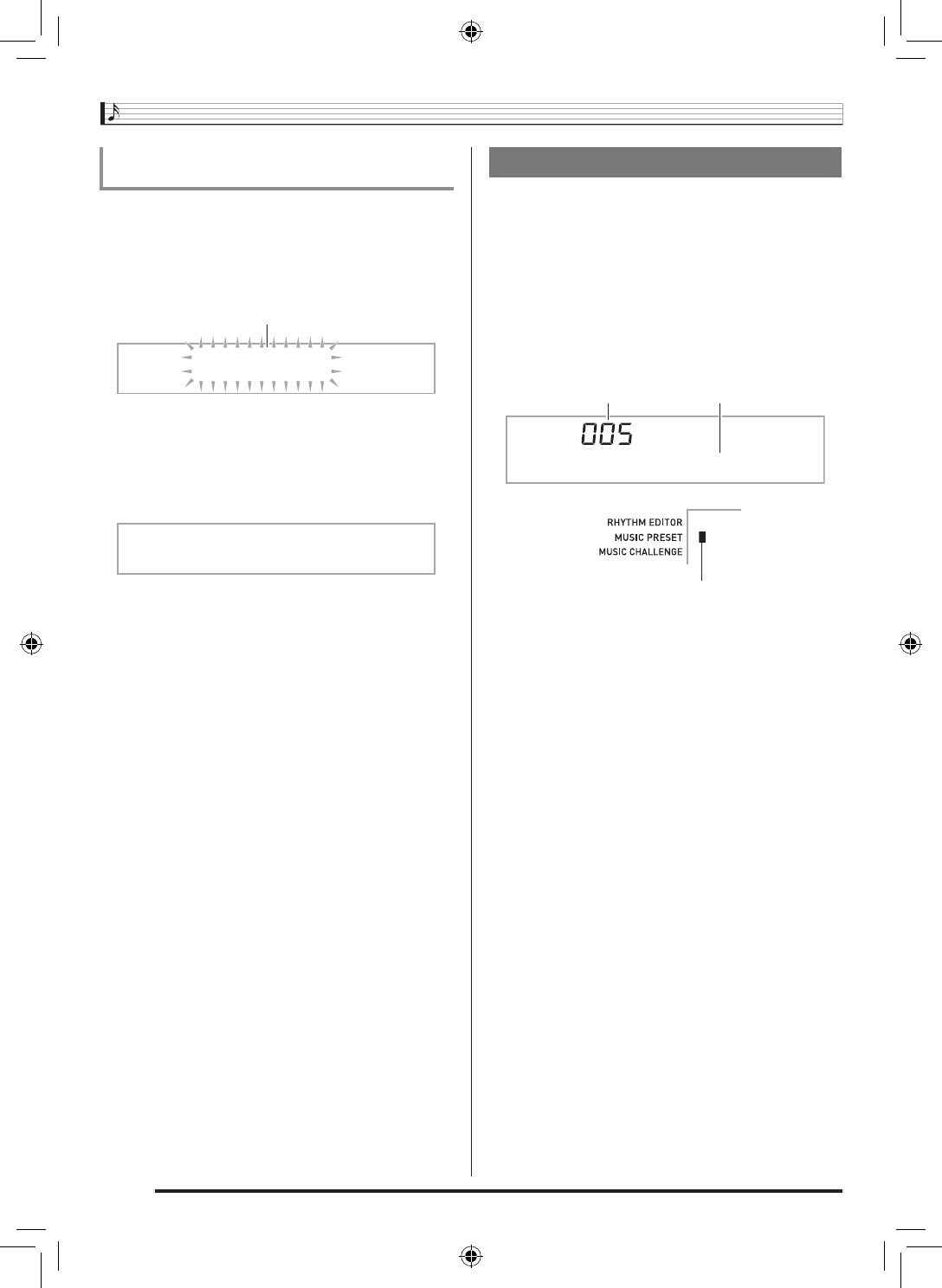 005

RHYTHM EDITOR
MUSIC PRESET
MUSIC CHALLENGE